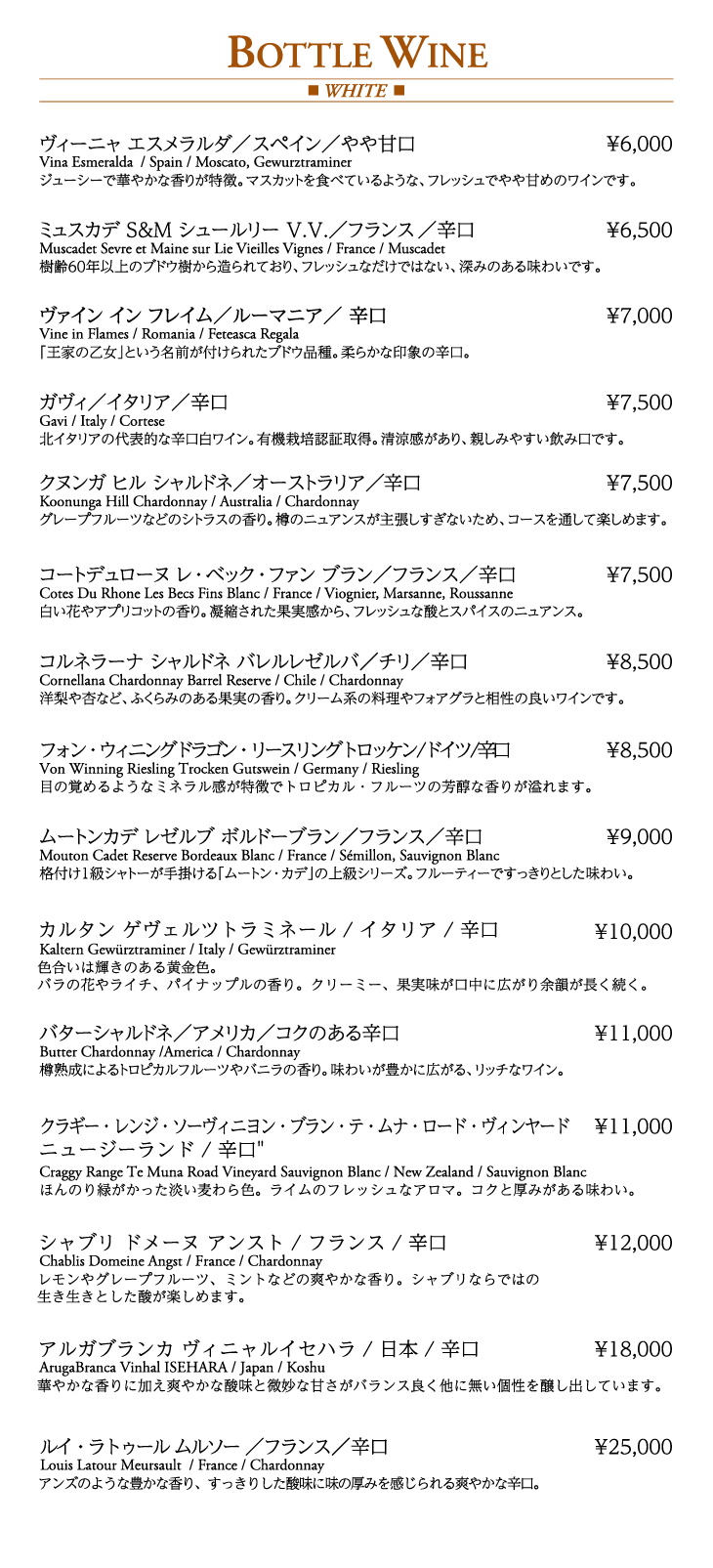 BOTTLE WINE

■ WHITE ■

ヴィーニャ エスメラルダ／スペイン／やや甘口 ¥6,000
Vina Esmeralda / Spain / Moscato, Gewurztraminer
ジューシーで華やかな香りが特徴。マスカットを食べているような、フレッシュでやや甘めのワインです。

ミュスカデ S&M シュールリー V.V.／フランス／辛口 ¥6,500
Muscadet Sevre et Maine sur Lie Vieilles Vignes / France / Muscadet
樹齢60年以上のブドウ樹から造られており、フレッシュなだけではない、深みのある味わいです。

ヴァイン イン フレイム／ルーマニア／ 辛口 ¥7,000
Vine in Flames / Romania / Feteasca Regala
「王家の乙女」という名前が付けられたブドウ品種。柔らかな印象の辛口。

ガヴィ／イタリア／辛口 ¥7,500
Gavi / Italy / Cortese
北イタリアの代表的な辛口白ワイン。有機栽培認証取得。清涼感があり、親しみやすい飲み口です。

クヌンガ ヒル シャルドネ／オーストラリア／辛口 ¥7,500
Koonunga Hill Chardonnay / Australia / Chardonnay
グレープフルーツなどのシトラスの香り。樽のニュアンスが主張しすぎないため、コースを通して楽しめます。

コートデュローヌ レ・ベック・ファン ブラン／フランス／辛口 ¥7,500
Cotes Du Rhone Les Becs Fins Blanc / France / Viognier, Marsanne, Roussanne
白い花やアプリコットの香り。凝縮された果実感から、フレッシュな酸とスパイスのニュアンス。

コルネラーナ シャルドネ バレルレゼルバ／チリ／辛口 ¥8,500
Cornellana Chardonnay Barrel Reserve / Chile / Chardonnay
洋梨や杏など、ふくらみのある果実の香り。クリーム系の料理やフォアグラと相性の良いワインです。

フォン・ウィニングドラゴン・リースリングトロッケン/ドイツ/辛口 ¥8,500
Von Winning Riesling Trocken Gutswein / Germany / Riesling
目の覚めるようなミネラル感が特徴でトロピカル・フルーツの芳醇な香りが溢れます。

ムートンカデ レゼルブ ボルドーブラン／フランス／辛口 ¥9,000
Mouton Cadet Reserve Bordeaux Blanc / France / Sémillon, Sauvignon Blanc
格付け1級シャトーが手掛ける「ムートン・カデ」の上級シリーズ。フルーティーですっきりとした味わい。

カルタン ゲヴェルツトラミネール / イタリア / 辛口 ¥10,000
Kaltern Gewürztraminer / Italy / Gewürztraminer
色合いは輝きのある黄金色。
バラの花やライチ、パイナップルの香り。クリーミー、果実味が口中に広がり余韻が長く続く。

バターシャルドネ／アメリカ／コクのある辛口 ¥11,000
Butter Chardonnay /America / Chardonnay
樽熟成によるトロピカルフルーツやバニラの香り。味わいが豊かに広がる、リッチなワイン。

クラギー・レンジ・ソーヴィニヨン・ブラン・テ・ムナ・ロード・ヴィンヤード ¥11,000
ニュージーランド / 辛口"
Craggy Range Te Muna Road Vineyard Sauvignon Blanc / New Zealand / Sauvignon Blanc
ほんのり緑がかった淡い麦わら色。ライムのフレッシュなアロマ。コクと厚みがある味わい。

シャブリ ドメーヌ アンスト / フランス / 辛口 ¥12,000
Chablis Domeine Angst / France / Chardonnay
レモンやグレープフルーツ、ミントなどの爽やかな香り。シャブリならではの
生き生きとした酸が楽しめます。

アルガブランカ ヴィニャルイセハラ / 日本 / 辛口 ¥18,000
ArugaBranca Vinhal ISEHARA / Japan / Koshu
華やかな香りに加え爽やかな酸味と微妙な甘さがバランス良く他に無い個性を醸し出しています。

ルイ・ラトゥール ムルソー ／フランス／辛口 ¥25,000
Louis Latour Meursault / France / Chardonnay
アンズのような豊かな香り、すっきりした酸味に味の厚みを感じられる爽やかな辛口。